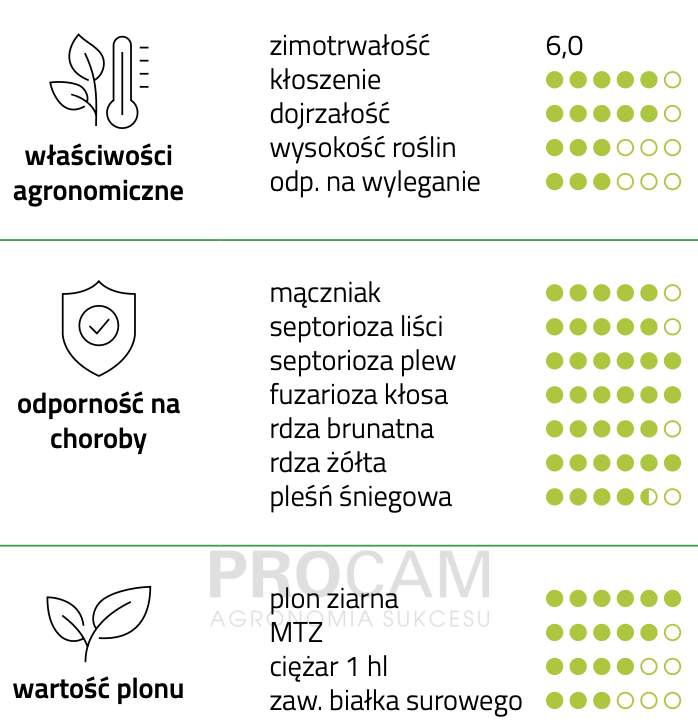 właściwości agronomiczne

zimotrwałość 6,0
kłoszenie
dojrzałość
wysokość roślin
odp. na wyleganie

odporność na choroby

mączniak
septorioza liści
septorioza plew
fuzarioza kłosa
rdza brunatna
rdza żółta
pleśń śniegowa

PROCAM
AGRONOMIA SUKCESU

wartość plonu

plon ziarna
MTZ
ciężar 1 hl
zaw. białka surowego